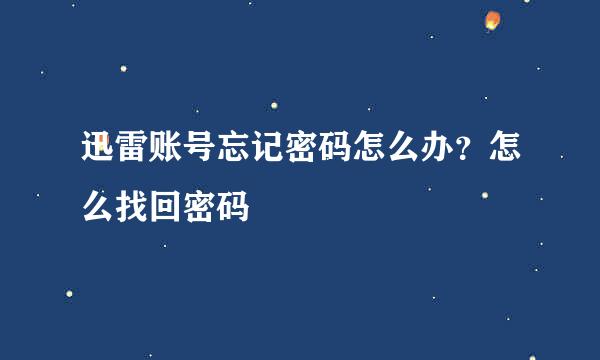 迅雷账号忘记密码怎么办？怎么找回密码